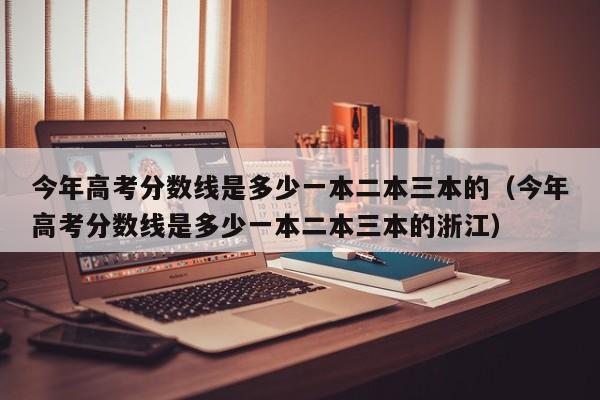 今年高考分数线是多少一本二本三本的（今年高考分数线是多少一本二本三本的浙江）